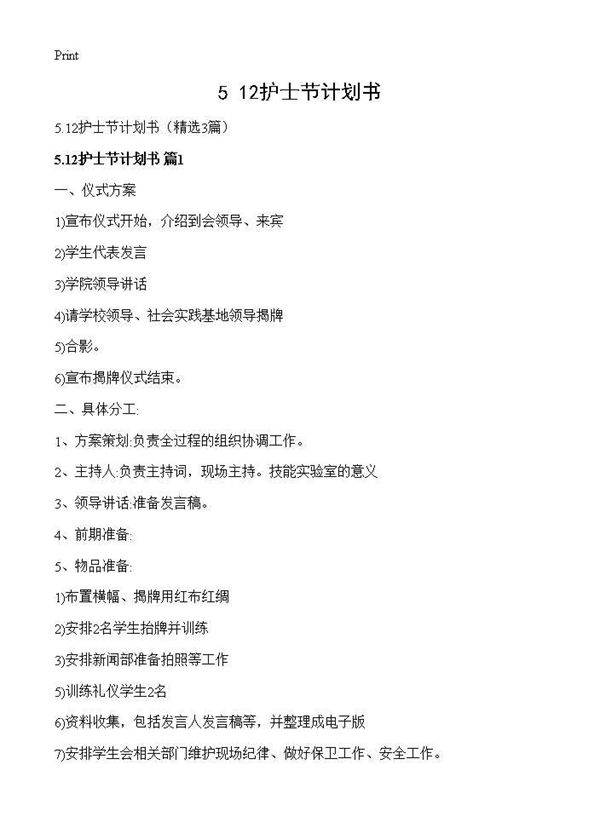 Print

5 12护士节计划书

5.12护士节计划书（精选3篇）

5.12护士节计划书 篇1

一、仪式方案

1)宣布仪式开始，介绍到会领导、来宾

2)学生代表发言

3)学院领导讲话

4)请学校领导、社会实践基地领导揭牌

5)合影。

6)宣布揭牌仪式结束。

二、具体分工:

1、方案策划:负责全过程的组织协调工作。

2、主持人:负责主持词，现场主持。技能实验室的意义

3、领导讲话:准备发言稿。

4、前期准备:

5、物品准备:

1)布置横幅、揭牌用红布红绸

2)安排2名学生抬牌并训练

3)安排新闻部准备拍照等工作

5)训练礼仪学生2名

6)资料收集，包括发言人发言稿等，并整理成电子版

7)安排学生会相关部门维护现场纪律、做好保卫工作、安全工作。